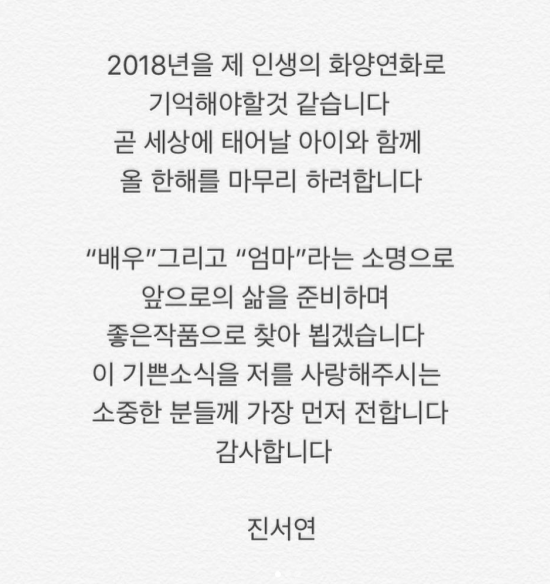 2018년을 제 인생의 화양연화로
기억해야할것 같습니다
곧 세상에 태어날 아이와 함께
올 한해를 마무리 하려합니다

"배우"그리고 "엄마"라는 소명으로
앞으로의 삶을 준비하며
좋은작품으로 찾아 뵙겠습니다
이 기쁜소식을 저를 사랑해주시는
소중한 분들께 가장 먼저 전합니다
감사합니다

진서연